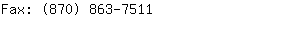 Fax: (870) 863-7511